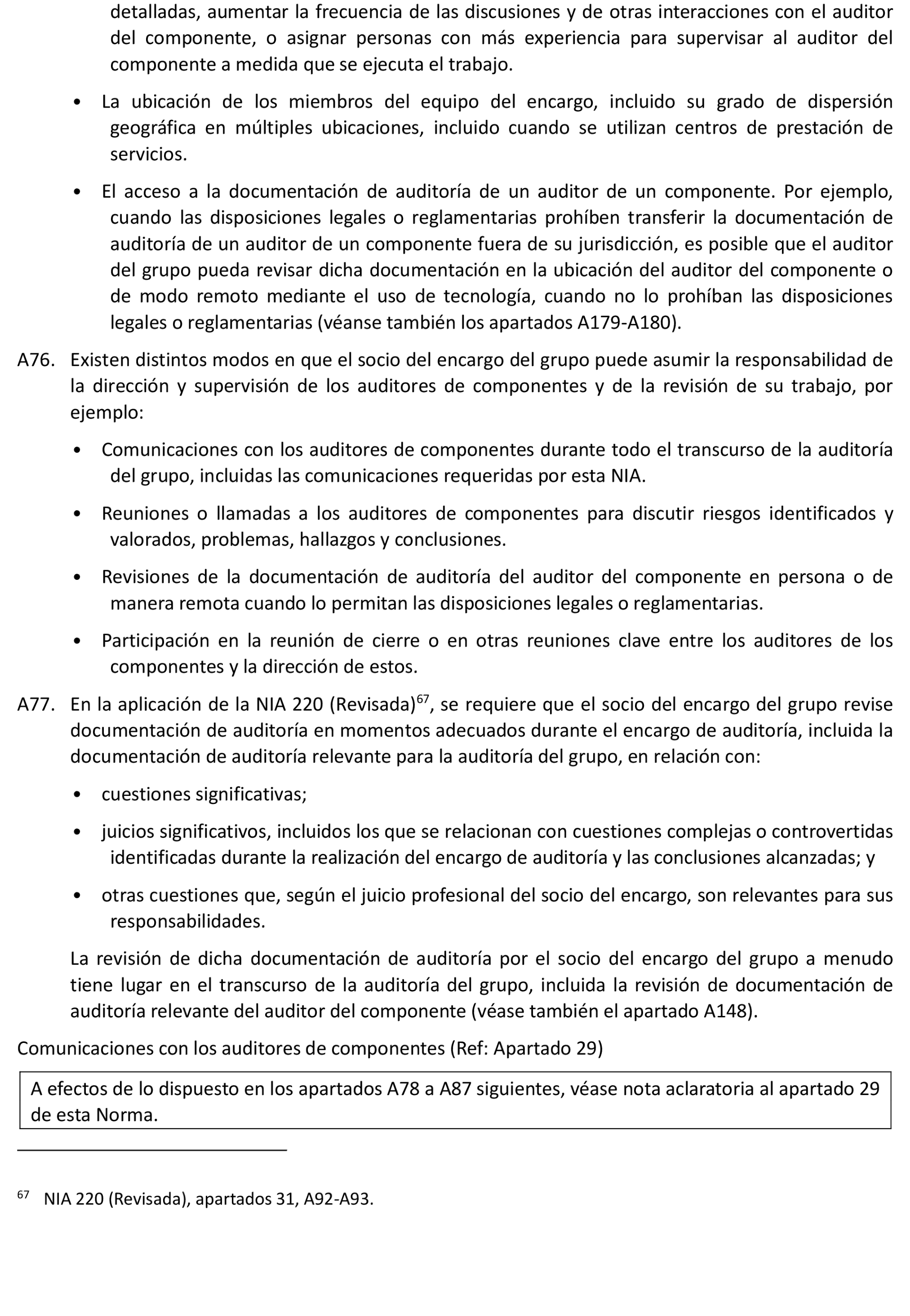 detalladas, aumentar la frecuencia de las discusiones y de otras interacciones con el auditor del componente, o asignar personas con más experiencia para supervisar al auditor del componente a medida que se ejecuta el trabajo.

• La ubicación de los miembros del equipo del encargo, incluido su grado de dispersión geográfica en múltiples ubicaciones, incluido cuando se utilizan centros de prestación de servicios.

• El acceso a la documentación de auditoría de un auditor de un componente. Por ejemplo, cuando las disposiciones legales o reglamentarias prohíben transferir la documentación de auditoría de un auditor de un componente fuera de su jurisdicción, es posible que el auditor del grupo pueda revisar dicha documentación en la ubicación del auditor del componente o de modo remoto mediante el uso de tecnología, cuando no lo prohíban las disposiciones legales o reglamentarias (véanse también los apartados A179-A180).

A76. Existen distintos modos en que el socio del encargo del grupo puede asumir la responsabilidad de la dirección y supervisión de los auditores de componentes y de la revisión de su trabajo, por ejemplo:

• Comunicaciones con los auditores de componentes durante todo el transcurso de la auditoría del grupo, incluidas las comunicaciones requeridas por esta NIA.

• Reuniones o llamadas a los auditores de componentes para discutir riesgos identificados y valorados, problemas, hallazgos y conclusiones.

• Revisiones de la documentación de auditoría del auditor del componente en persona o de manera remota cuando lo permitan las disposiciones legales o reglamentarias.

• Participación en la reunión de cierre o en otras reuniones clave entre los auditores de los componentes y la dirección de estos.

A77. En la aplicación de la NIA 220 (Revisada)$^{67}$, se requiere que el socio del encargo del grupo revise documentación de auditoría en momentos adecuados durante el encargo de auditoría, incluida la documentación de auditoría relevante para la auditoría del grupo, en relación con:

• cuestiones significativas;

• juicios significativos, incluidos los que se relacionan con cuestiones complejas o controvertidas identificadas durante la realización del encargo de auditoría y las conclusiones alcanzadas; y

• otras cuestiones que, según el juicio profesional del socio del encargo, son relevantes para sus responsabilidades.

La revisión de dicha documentación de auditoría por el socio del encargo del grupo a menudo tiene lugar en el transcurso de la auditoría del grupo, incluida la revisión de documentación de auditoría relevante del auditor del componente (véase también el apartado A148).

Comunicaciones con los auditores de componentes (Ref: Apartado 29)

A efectos de lo dispuesto en los apartados A78 a A87 siguientes, véase nota aclaratoria al apartado 29 de esta Norma.

$^{67}$ NIA 220 (Revisada), apartados 31, A92-A93.